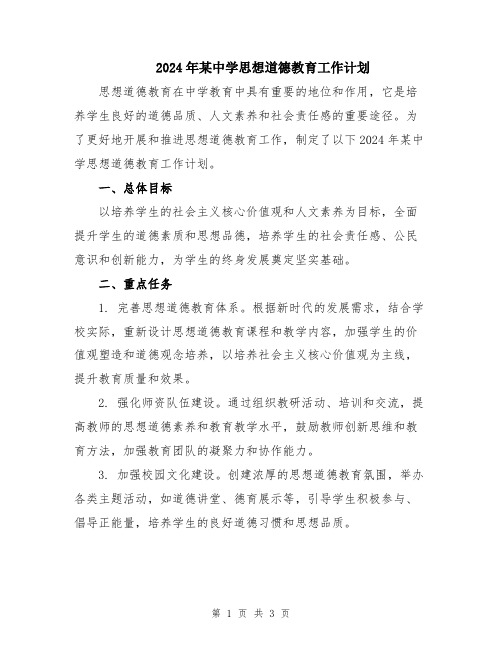 2024年某中学思想道德教育工作计划

思想道德教育在中学教育中具有重要的地位和作用，它是培养学生良好的道德品质、人文素养和社会责任感的重要途径。为了更好地开展和推进思想道德教育工作，制定了以下2024年某中学思想道德教育工作计划。

一、总体目标

以培养学生的社会主义核心价值观和人文素养为目标，全面提升学生的道德素质和思想品德，培养学生的社会责任感、公民意识和创新能力，为学生的终身发展奠定坚实基础。

二、重点任务

1. 完善思想道德教育体系。根据新时代的发展需求，结合学校实际，重新设计思想道德教育课程和教学内容，加强学生的价值观塑造和道德观念培养，以培养社会主义核心价值观为主线，提升教育质量和效果。

2. 强化师资队伍建设。通过组织教研活动、培训和交流，提高教师的思想道德素养和教育教学水平，鼓励教师创新思维和教育方法，加强教育团队的凝聚力和协作能力。

3. 加强校园文化建设。创建浓厚的思想道德教育氛围，举办各类主题活动，如道德讲堂、德育展示等，引导学生积极参与、倡导正能量，培养学生的良好道德习惯和思想品质。

第 1 页 共 3 页